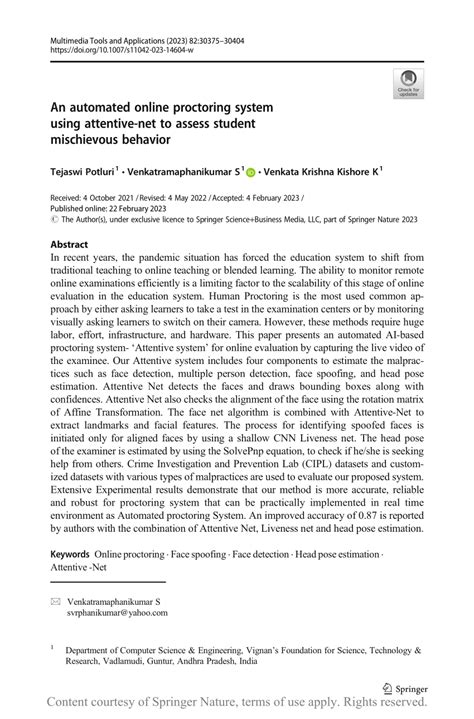 Multimedia Tools and Applications (2023) 82:30375–30404
https://doi.org/10.1007/s11042-023-14604-w

Check for updates

An automated online proctoring system using attentive-net to assess student mischievous behavior

Tejaswi Potluri$^1$ · Venkatramaphanikumar S$^1$ · Venkata Krishna Kishore K$^1$

Received: 4 October 2021 / Revised: 4 May 2022 / Accepted: 4 February 2023 / Published online: 22 February 2023
© The Author(s), under exclusive licence to Springer Science+Business Media, LLC, part of Springer Nature 2023

Abstract
In recent years, the pandemic situation has forced the education system to shift from traditional teaching to online teaching or blended learning. The ability to monitor remote online examinations efficiently is a limiting factor to the scalability of this stage of online evaluation in the education system. Human Proctoring is the most used common approach by either asking learners to take a test in the examination centers or by monitoring visually asking learners to switch on their camera. However, these methods require huge labor, effort, infrastructure, and hardware. This paper presents an automated AI-based proctoring system- 'Attentive system' for online evaluation by capturing the live video of the examinee. Our Attentive system includes four components to estimate the malpractices such as face detection, multiple person detection, face spoofing, and head pose estimation. Attentive Net detects the faces and draws bounding boxes along with confidences. Attentive Net also checks the alignment of the face using the rotation matrix of Affine Transformation. The face net algorithm is combined with Attentive-Net to extract landmarks and facial features. The process for identifying spoofed faces is initiated only for aligned faces by using a shallow CNN Liveness net. The head pose of the examiner is estimated by using the SolvePnp equation, to check if he/she is seeking help from others. Crime Investigation and Prevention Lab (CIPL) datasets and customized datasets with various types of malpractices are used to evaluate our proposed system. Extensive Experimental results demonstrate that our method is more accurate, reliable and robust for proctoring system that can be practically implemented in real time environment as Automated proctoring System. An improved accuracy of 0.87 is reported by authors with the combination of Attentive Net, Liveness net and head pose estimation.

Keywords Online proctoring · Face spoofing · Face detection · Head pose estimation · Attentive -Net

✉ Venkatramaphanikumar S
svrphanikumar@yahoo.com

$^1$ Department of Computer Science & Engineering, Vignan's Foundation for Science, Technology & Research, Vadlamudi, Guntur, Andhra Pradesh, India

Springer

Content courtesy of Springer Nature, terms of use apply. Rights reserved.